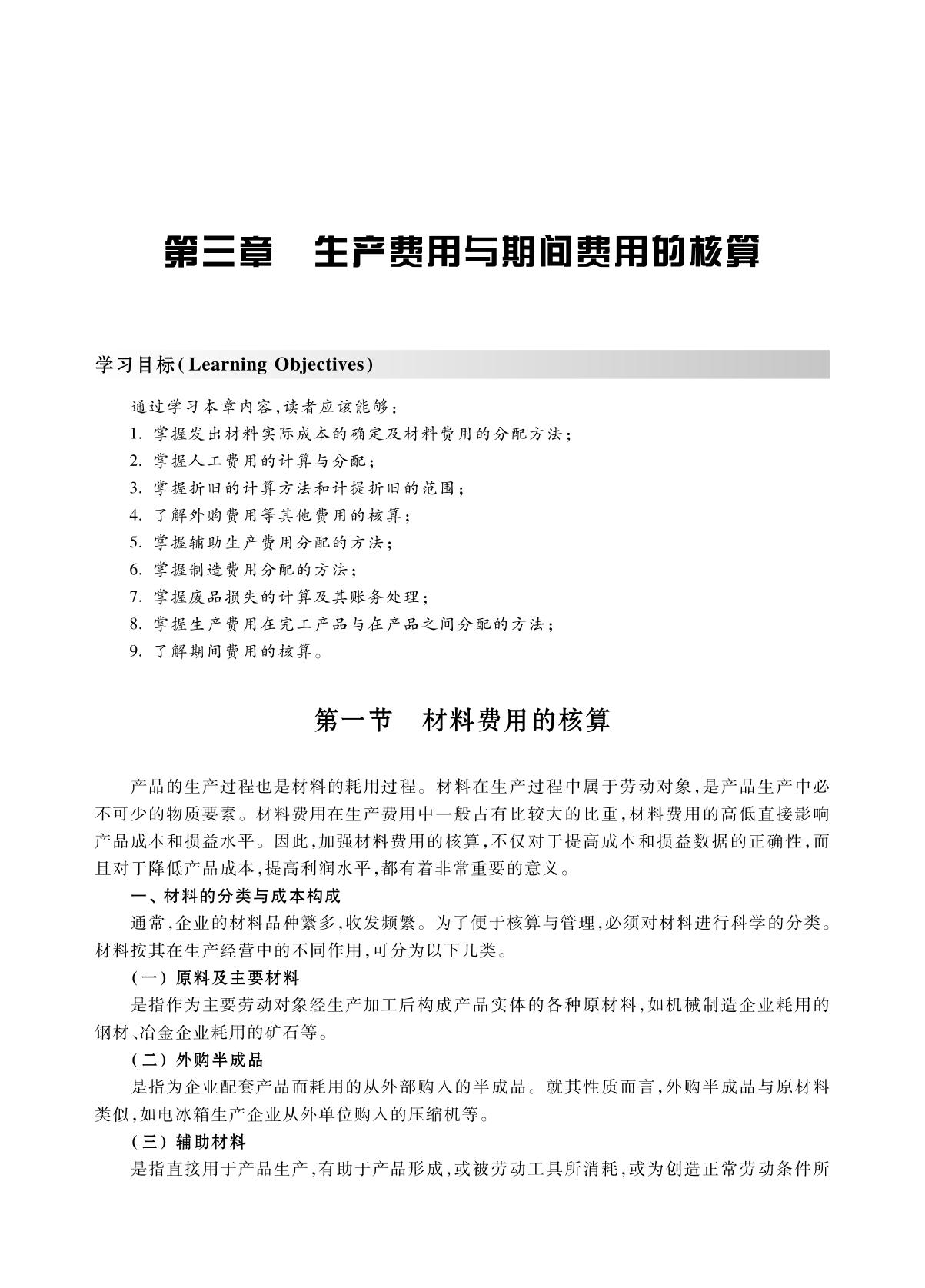 第三章　生产费用与期间费用的核算

学习目标(Learning Objectives)

通过学习本章内容,读者应该能够:
1. 掌握发出材料实际成本的确定及材料费用的分配方法;
2. 掌握人工费用的计算与分配;
3. 掌握折旧的计算方法和计提折旧的范围;
4. 了解外购费用等其他费用的核算;
5. 掌握辅助生产费用分配的方法;
6. 掌握制造费用分配的方法;
7. 掌握废品损失的计算及其账务处理;
8. 掌握生产费用在完工产品与在产品之间分配的方法;
9. 了解期间费用的核算。

第一节　材料费用的核算

产品的生产过程也是材料的耗用过程。材料在生产过程中属于劳动对象,是产品生产中必不可少的物质要素。材料费用在生产费用中一般占有比较大的比重,材料费用的高低直接影响产品成本和损益水平。因此,加强材料费用的核算,不仅对于提高成本和损益数据的正确性,而且对于降低产品成本,提高利润水平,都有着非常重要的意义。

一、材料的分类与成本构成

通常,企业的材料品种繁多,收发频繁。为了便于核算与管理,必须对材料进行科学的分类。材料按其在生产经营中的不同作用,可分为以下几类。

(一) 原料及主要材料

是指作为主要劳动对象经生产加工后构成产品实体的各种原材料,如机械制造企业耗用的钢材、冶金企业耗用的矿石等。

(二) 外购半成品

是指为企业配套产品而耗用的从外部购入的半成品。就其性质而言,外购半成品与原材料类似,如电冰箱生产企业从外单位购入的压缩机等。

(三) 辅助材料

是指直接用于产品生产,有助于产品形成,或被劳动工具所消耗,或为创造正常劳动条件所